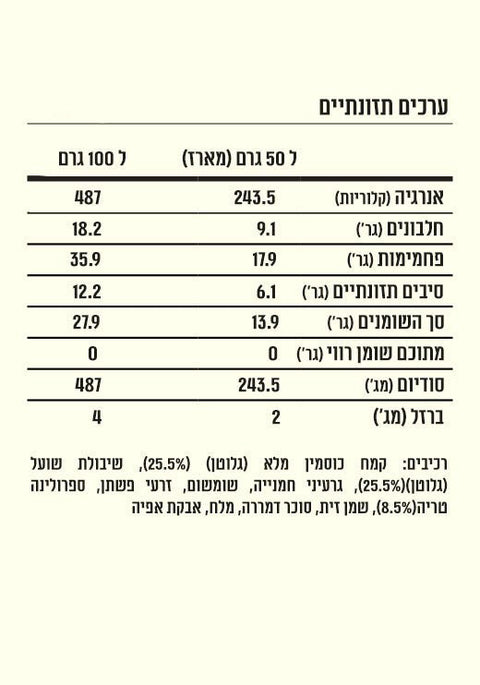 ערכים תזונתיים

| | ל 50 גרם (מארז) | ל 100 גרם |
|---|---|---|
| אנרגיה (קלוריות) | 243.5 | 487 |
| חלבונים (גר') | 9.1 | 18.2 |
| פחמימות (גר') | 17.9 | 35.9 |
| סיבים תזונתיים (גר') | 6.1 | 12.2 |
| סך השומנים (גר') | 13.9 | 27.9 |
| מתוכם שומן רווי (גר') | 0 | 0 |
| סודיום (מג') | 243.5 | 487 |
| ברזל (מג') | 2 | 4 |

רכיבים: קמח כוסמין מלא (גלוטן) (25.5%), שיבולת שועל (גלוטן)(25.5%), גרעיני חמנייה, שומשום, זרעי פשתן, ספרולינה טריה(8.5%), שמן זית, סוכר דמררה, מלח, אבקת אפיה